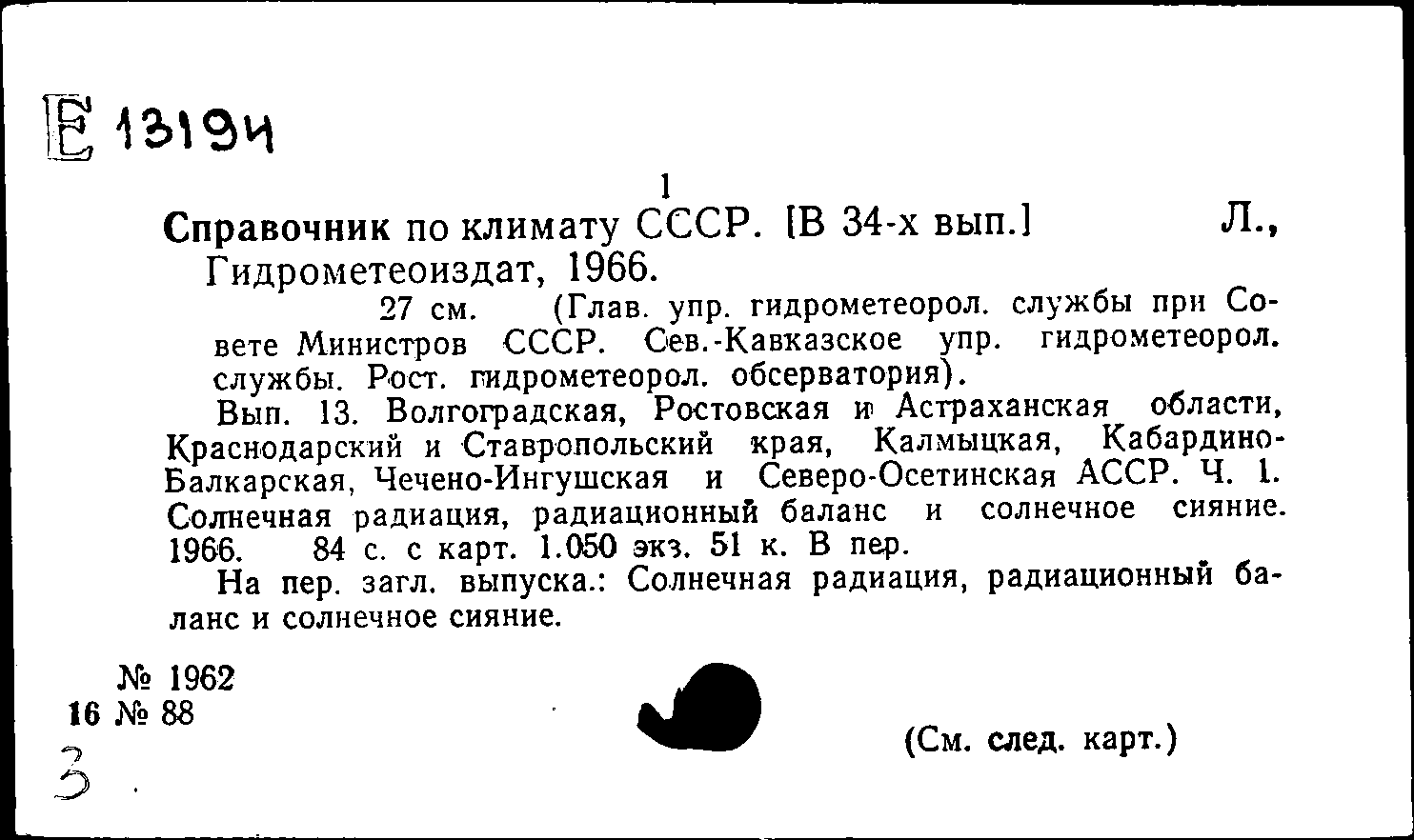 Е 13194

1

Справочник по климату СССР. [В 34-х вып.] Л., Гидрометеоиздат, 1966.

27 см. (Глав. упр. гидрометеорол. службы при Совете Министров СССР. Сев.-Кавказское упр. гидрометеорол. службы. Рост. гидрометеорол. обсерватория).

Вып. 13. Волгоградская, Ростовская и Астраханская области, Краснодарский и Ставропольский края, Калмыцкая, Кабардино-Балкарская, Чечено-Ингушская и Северо-Осетинская АССР. Ч. 1. Солнечная радиация, радиационный баланс и солнечное сияние. 1966. 84 с. с карт. 1.050 экз. 51 к. В пер.

На пер. загл. выпуска.: Солнечная радиация, радиационный баланс и солнечное сияние.

№ 1962
16 № 88

(См. след. карт.)

3